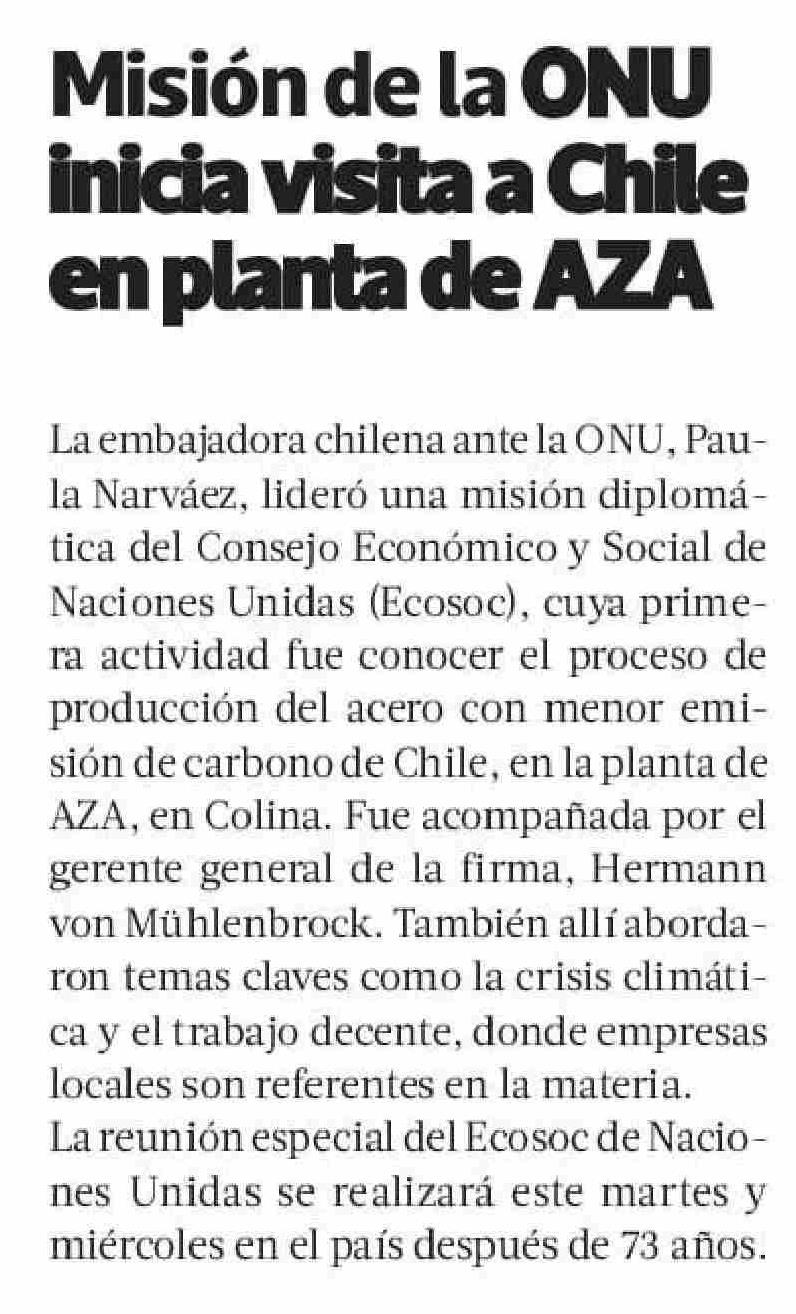 Misión de la ONU inicia visita a Chile en planta de AZA

La embajadora chilena ante la ONU, Paula Narváez, lideró una misión diplomática del Consejo Económico y Social de Naciones Unidas (Ecosoc), cuya primera actividad fue conocer el proceso de producción del acero con menor emisión de carbono de Chile, en la planta de AZA, en Colina. Fue acompañada por el gerente general de la firma, Hermann von Mühlenbrock. También allí abordaron temas claves como la crisis climática y el trabajo decente, donde empresas locales son referentes en la materia.
La reunión especial del Ecosoc de Naciones Unidas se realizará este martes y miércoles en el país después de 73 años.